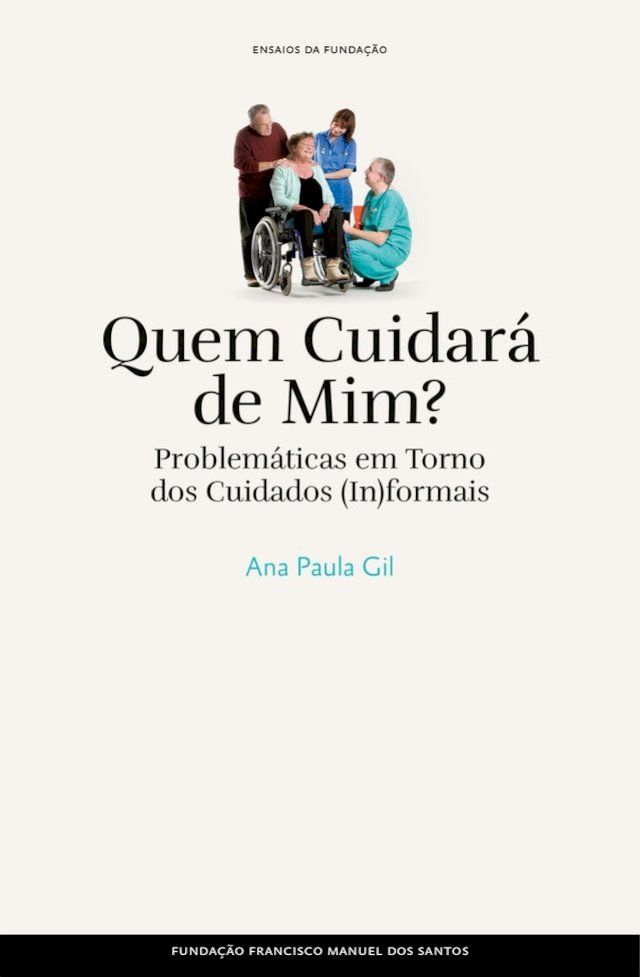 ENSAIOS DA FUNDAÇÃO

Quem Cuidará de Mim?

Problemáticas em Torno dos Cuidados (In)formais

Ana Paula Gil

FUNDAÇÃO FRANCISCO MANUEL DOS SANTOS